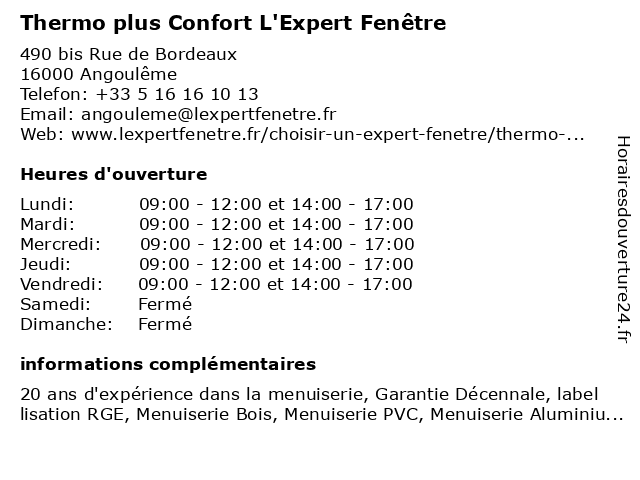 Thermo plus Confort L'Expert Fenêtre

490 bis Rue de Bordeaux
16000 Angoulême
Telefon: +33 5 16 16 10 13
Email: angouleme@lexpertfenetre.fr
Web: www.lexpertfenetre.fr/choisir-un-expert-fenetre/thermo-...

Heures d'ouverture

Lundi: 09:00 - 12:00 et 14:00 - 17:00
Mardi: 09:00 - 12:00 et 14:00 - 17:00
Mercredi: 09:00 - 12:00 et 14:00 - 17:00
Jeudi: 09:00 - 12:00 et 14:00 - 17:00
Vendredi: 09:00 - 12:00 et 14:00 - 17:00
Samedi: Fermé
Dimanche: Fermé

informations complémentaires

20 ans d'expérience dans la menuiserie, Garantie Décennale, label lisation RGE, Menuiserie Bois, Menuiserie PVC, Menuiserie Aluminiu...

Horairesdouverture24.fr